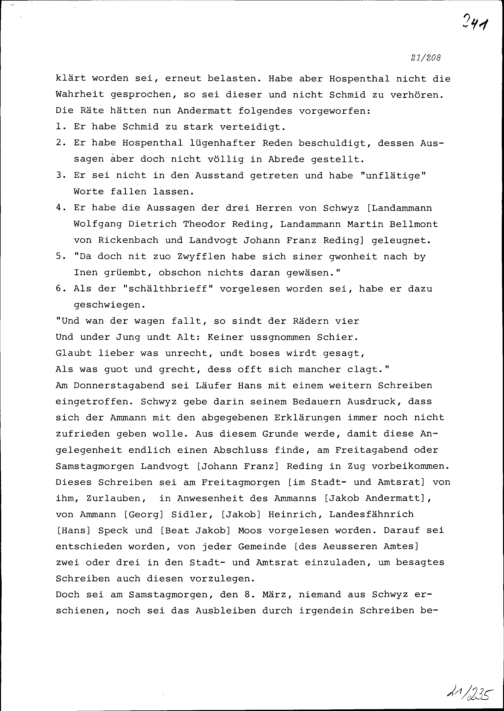 241

21/208

klärt worden sei, erneut belasten. Habe aber Hospenthal nicht die Wahrheit gesprochen, so sei dieser und nicht Schmid zu verhören. Die Räte hätten nun Andermatt folgendes vorgeworfen:
1. Er habe Schmid zu stark verteidigt.
2. Er habe Hospenthal lügenhafter Reden beschuldigt, dessen Aussagen aber doch nicht völlig in Abrede gestellt.
3. Er sei nicht in den Ausstand getreten und habe "unflätige" Worte fallen lassen.
4. Er habe die Aussagen der drei Herren von Schwyz [Landammann Wolfgang Dietrich Theodor Reding, Landammann Martin Bellmont von Rickenbach und Landvogt Johann Franz Reding] geleugnet.
5. "Da doch nit zuo Zwyfflen habe sich siner gwonheit nach by Inen grüembt, obschon nichts daran gewäsen."
6. Als der "schälthbrieff" vorgelesen worden sei, habe er dazu geschwiegen.
"Und wan der wagen fallt, so sindt der Rädern vier
Und under Jung undt Alt: Keiner ussgnommen Schier.
Glaubt lieber was unrecht, undt boses wirdt gesagt,
Als was guot und grecht, dess offt sich mancher clagt."
Am Donnerstagabend sei Läufer Hans mit einem weitern Schreiben eingetroffen. Schwyz gebe darin seinem Bedauern Ausdruck, dass sich der Ammann mit den abgegebenen Erklärungen immer noch nicht zufrieden geben wolle. Aus diesem Grunde werde, damit diese Angelegenheit endlich einen Abschluss finde, am Freitagabend oder Samstagmorgen Landvogt [Johann Franz] Reding in Zug vorbeikommen. Dieses Schreiben sei am Freitagmorgen [im Stadt- und Amtsrat] von ihm, Zurlauben, in Anwesenheit des Ammanns [Jakob Andermatt], von Ammann [Georg] Sidler, [Jakob] Heinrich, Landesfähnrich [Hans] Speck und [Beat Jakob] Moos vorgelesen worden. Darauf sei entschieden worden, von jeder Gemeinde [des Aeusseren Amtes] zwei oder drei in den Stadt- und Amtsrat einzuladen, um besagtes Schreiben auch diesen vorzulegen.
Doch sei am Samstagmorgen, den 8. März, niemand aus Schwyz erschienen, noch sei das Ausbleiben durch irgendein Schreiben be-

21/235